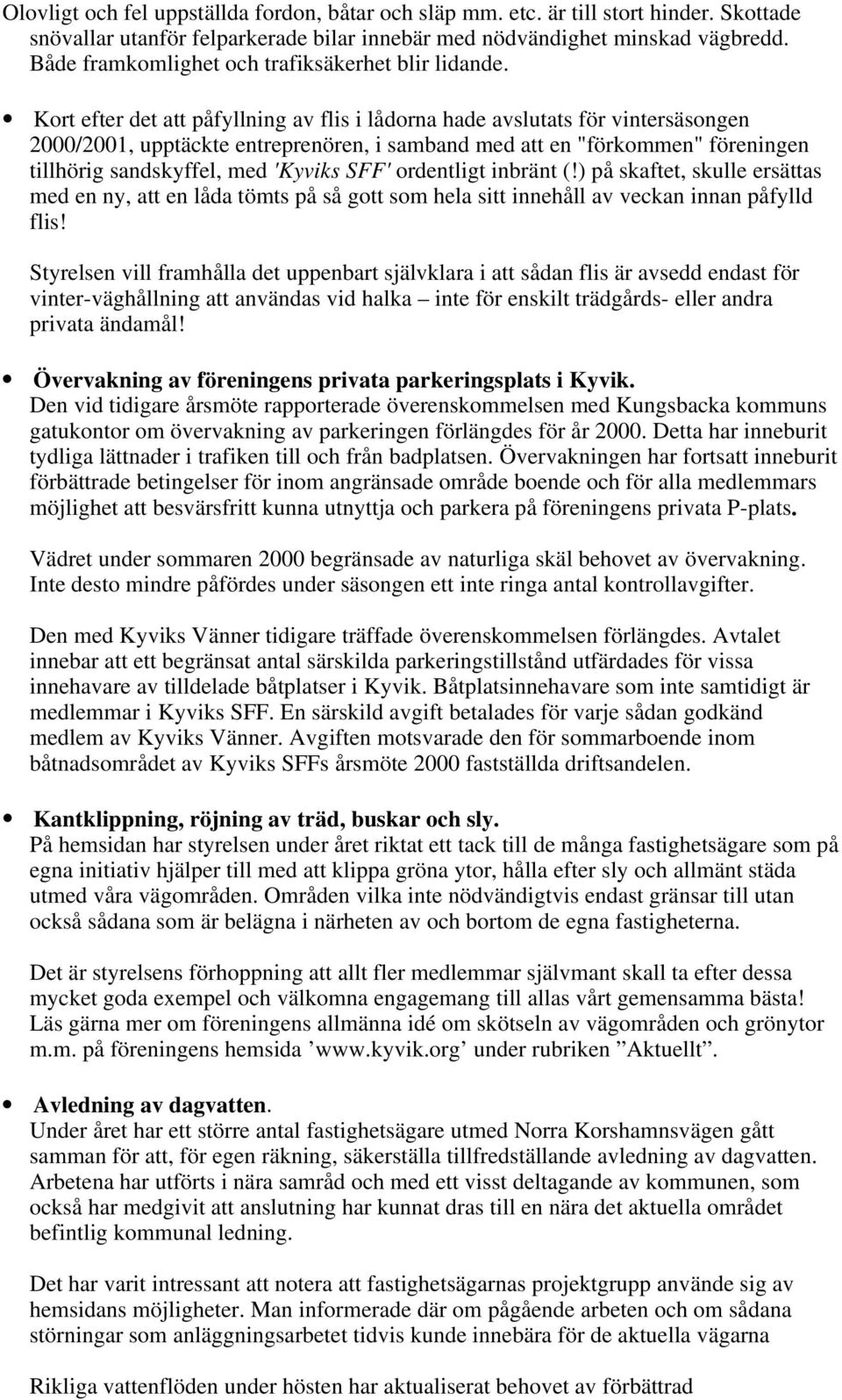 Olovligt och fel uppställda fordon, båtar och släp mm. etc. är till stort hinder. Skottade snövallar utanför felparkerade bilar innebär med nödvändighet minskad vägbredd. Både framkomlighet och trafiksäkerhet blir lidande.

• Kort efter det att påfyllning av flis i lådorna hade avslutats för vintersäsongen 2000/2001, upptäckte entreprenören, i samband med att en "förkommen" föreningen tillhörig sandskyffel, med 'Kyviks SFF' ordentligt inbränt (!) på skaftet, skulle ersättas med en ny, att en låda tömts på så gott som hela sitt innehåll av veckan innan påfylld flis!

Styrelsen vill framhålla det uppenbart självklara i att sådan flis är avsedd endast för vinter-väghållning att användas vid halka – inte för enskilt trädgårds- eller andra privata ändamål!

• Övervakning av föreningens privata parkeringsplats i Kyvik.
Den vid tidigare årsmöte rapporterade överenskommelsen med Kungsbacka kommuns gatukontor om övervakning av parkeringen förlängdes för år 2000. Detta har inneburit tydliga lättnader i trafiken till och från badplatsen. Övervakningen har fortsatt inneburit förbättrade betingelser för inom angränsade område boende och för alla medlemmars möjlighet att besvärsfritt kunna utnyttja och parkera på föreningens privata P-plats.

Vädret under sommaren 2000 begränsade av naturliga skäl behovet av övervakning. Inte desto mindre påfördes under säsongen ett inte ringa antal kontrollavgifter.

Den med Kyviks Vänner tidigare träffade överenskommelsen förlängdes. Avtalet innebar att ett begränsat antal särskilda parkeringstillstånd utfärdades för vissa innehavare av tilldelade båtplatser i Kyvik. Båtplatsinnehavare som inte samtidigt är medlemmar i Kyviks SFF. En särskild avgift betalades för varje sådan godkänd medlem av Kyviks Vänner. Avgiften motsvarade den för sommarboende inom båtnadsområdet av Kyviks SFFs årsmöte 2000 fastställda driftsandelen.

• Kantklippning, röjning av träd, buskar och sly.
På hemsidan har styrelsen under året riktat ett tack till de många fastighetsägare som på egna initiativ hjälper till med att klippa gröna ytor, hålla efter sly och allmänt städa utmed våra vägområden. Områden vilka inte nödvändigtvis endast gränsar till utan också sådana som är belägna i närheten av och bortom de egna fastigheterna.

Det är styrelsens förhoppning att allt fler medlemmar självmant skall ta efter dessa mycket goda exempel och välkomna engagemang till allas vårt gemensamma bästa! Läs gärna mer om föreningens allmänna idé om skötseln av vägområden och grönytor m.m. på föreningens hemsida ’www.kyvik.org’ under rubriken ”Aktuellt”.

• Avledning av dagvatten.
Under året har ett större antal fastighetsägare utmed Norra Korshamnsvägen gått samman för att, för egen räkning, säkerställa tillfredställande avledning av dagvatten. Arbetena har utförts i nära samråd och med ett visst deltagande av kommunen, som också har medgivit att anslutning har kunnat dras till en nära det aktuella området befintlig kommunal ledning.

Det har varit intressant att notera att fastighetsägarnas projektgrupp använde sig av hemsidans möjligheter. Man informerade där om pågående arbeten och om sådana störningar som anläggningsarbetet tidvis kunde innebära för de aktuella vägarna

Rikliga vattenflöden under hösten har aktualiserat behovet av förbättrad